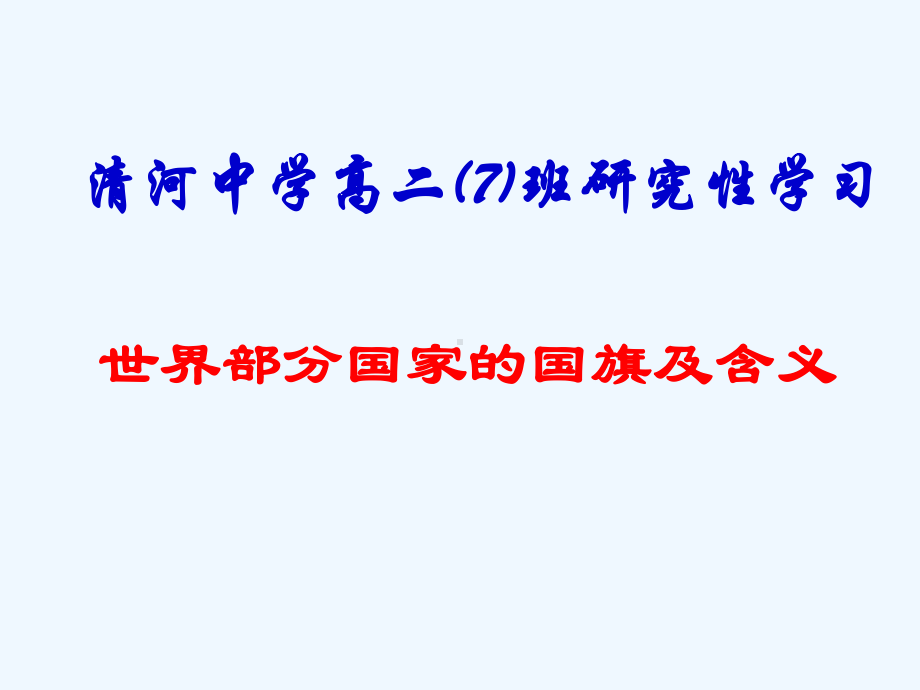 清河中学高二(7)班研究性学习

世界部分国家的国旗及含义